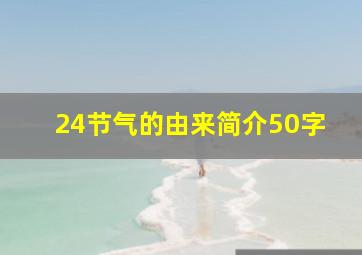 24节气的由来简介50字